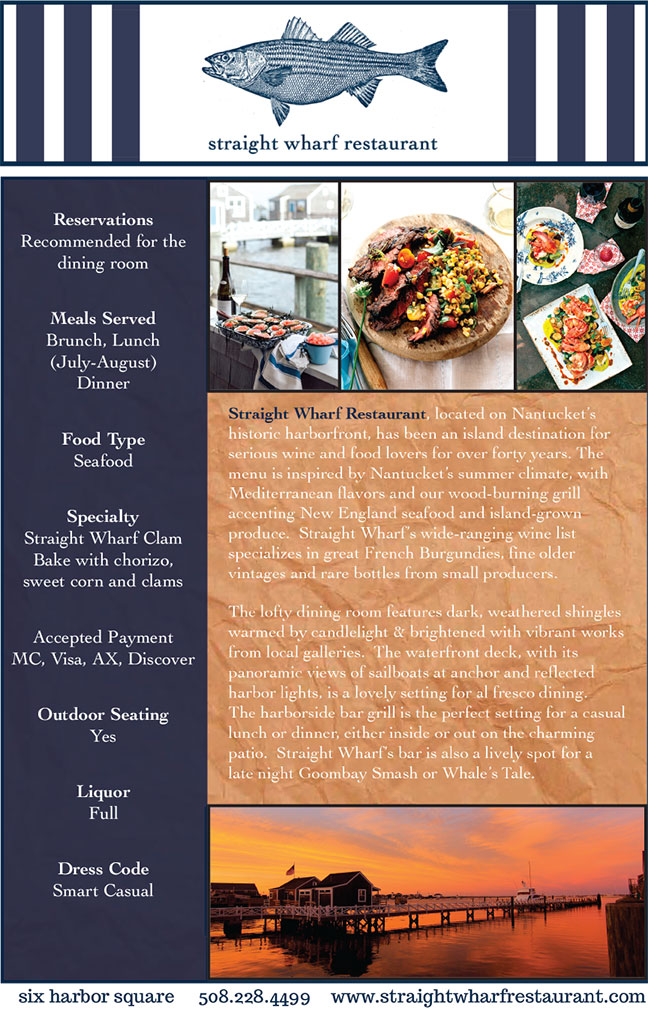 straight wharf restaurant

Reservations
Recommended for the dining room

Meals Served
Brunch, Lunch (July-August)
Dinner

Food Type
Seafood

Specialty
Straight Wharf Clam Bake with chorizo, sweet corn and clams

Accepted Payment
MC, Visa, AX, Discover

Outdoor Seating
Yes

Liquor
Full

Dress Code
Smart Casual

Straight Wharf Restaurant, located on Nantucket's historic harborfront, has been an island destination for serious wine and food lovers for over forty years. The menu is inspired by Nantucket's summer climate, with Mediterranean flavors and our wood-burning grill accenting New England seafood and island-grown produce. Straight Wharf's wide-ranging wine list specializes in great French Burgundies, fine older vintages and rare bottles from small producers.

The lofty dining room features dark, weathered shingles warmed by candlelight & brightened with vibrant works from local galleries. The waterfront deck, with its panoramic views of sailboats at anchor and reflected harbor lights, is a lovely setting for al fresco dining. The harborside bar grill is the perfect setting for a casual lunch or dinner, either inside or out on the charming patio. Straight Wharf's bar is also a lively spot for a late night Goombay Smash or Whale's Tale.

six harbor square 508.228.4499 www.straightwharfrestaurant.com